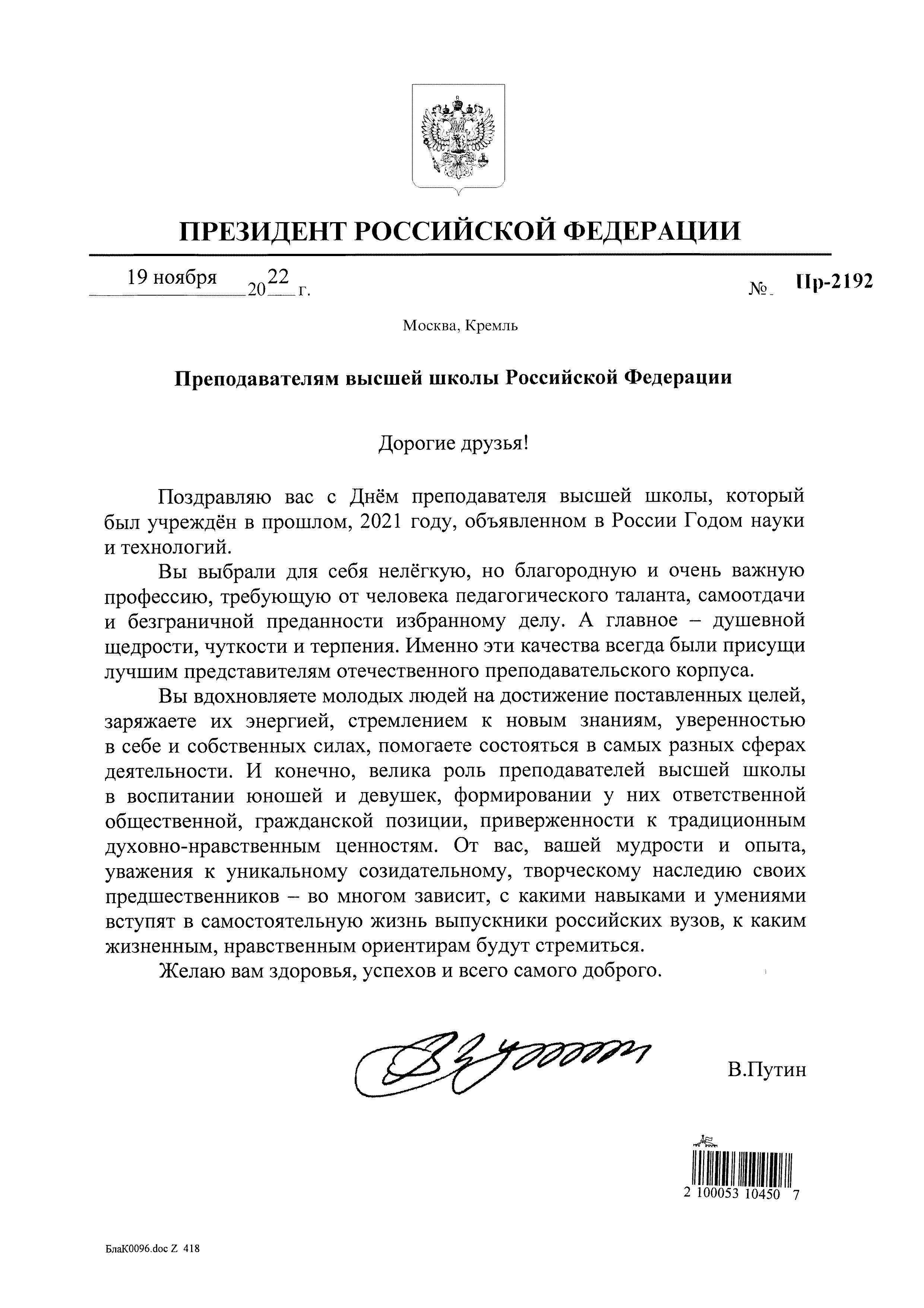 ПРЕЗИДЕНТ РОССИЙСКОЙ ФЕДЕРАЦИИ

19 ноября 2022 г. № Пр-2192

Москва, Кремль

Преподавателям высшей школы Российской Федерации

Дорогие друзья!

Поздравляю вас с Днём преподавателя высшей школы, который был учреждён в прошлом, 2021 году, объявленном в России Годом науки и технологий.

Вы выбрали для себя нелёгкую, но благородную и очень важную профессию, требующую от человека педагогического таланта, самоотдачи и безграничной преданности избранному делу. А главное – душевной щедрости, чуткости и терпения. Именно эти качества всегда были присущи лучшим представителям отечественного преподавательского корпуса.

Вы вдохновляете молодых людей на достижение поставленных целей, заряжаете их энергией, стремлением к новым знаниям, уверенностью в себе и собственных силах, помогаете состояться в самых разных сферах деятельности. И конечно, велика роль преподавателей высшей школы в воспитании юношей и девушек, формировании у них ответственной общественной, гражданской позиции, приверженности к традиционным духовно-нравственным ценностям. От вас, вашей мудрости и опыта, уважения к уникальному созидательному, творческому наследию своих предшественников – во многом зависит, с какими навыками и умениями вступят в самостоятельную жизнь выпускники российских вузов, к каким жизненным, нравственным ориентирам будут стремиться.

Желаю вам здоровья, успехов и всего самого доброго.

В.Путин

2 100053 10450 7

БлаК0096.doc Z 418